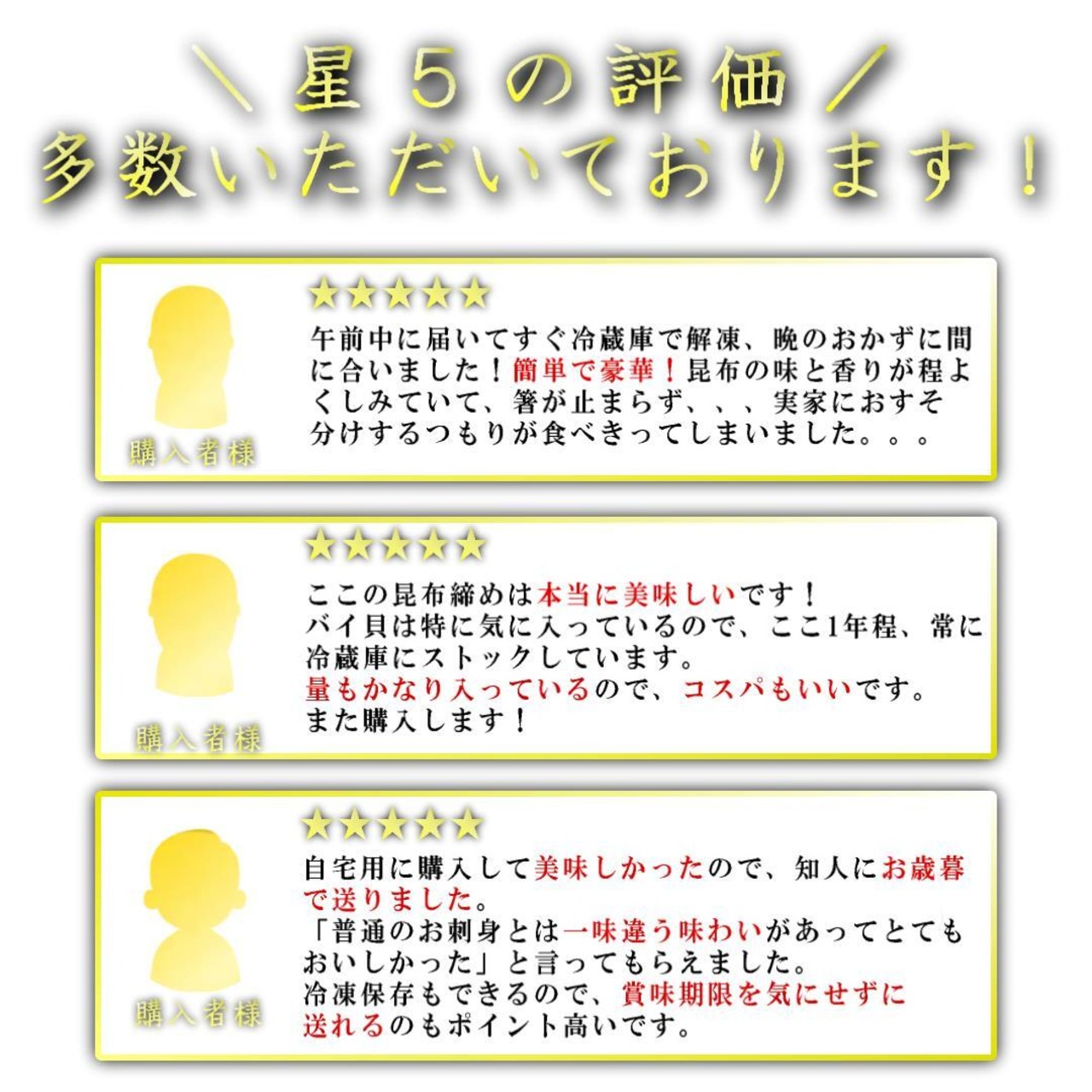 ＼星５の評価／
多数いただいております！

★★★★★
午前中に届いてすぐ冷蔵庫で解凍、晩のおかずに間に合いました！簡単で豪華！昆布の味と香りが程よくしみていて、箸が止まらず、、、実家におすそ分けするつもりが食べきってしまいました。。。

購入者様

★★★★★
ここの昆布締めは本当に美味しいです！
バイ貝は特に気に入っているので、ここ1年程、常に冷蔵庫にストックしています。
量もかなり入っているので、コスパもいいです。
また購入します！

購入者様

★★★★★
自宅用に購入して美味しかったので、知人にお歳暮で送りました。
「普通のお刺身とは一味違う味わいがあってとてもおいしかった」と言ってもらえました。
冷凍保存もできるので、賞味期限を気にせずに送れるのもポイント高いです。

購入者様